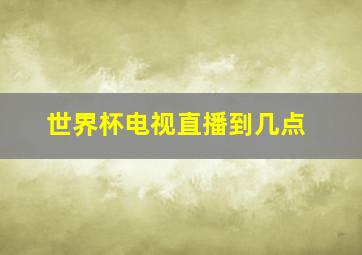 世界杯电视直播到几点